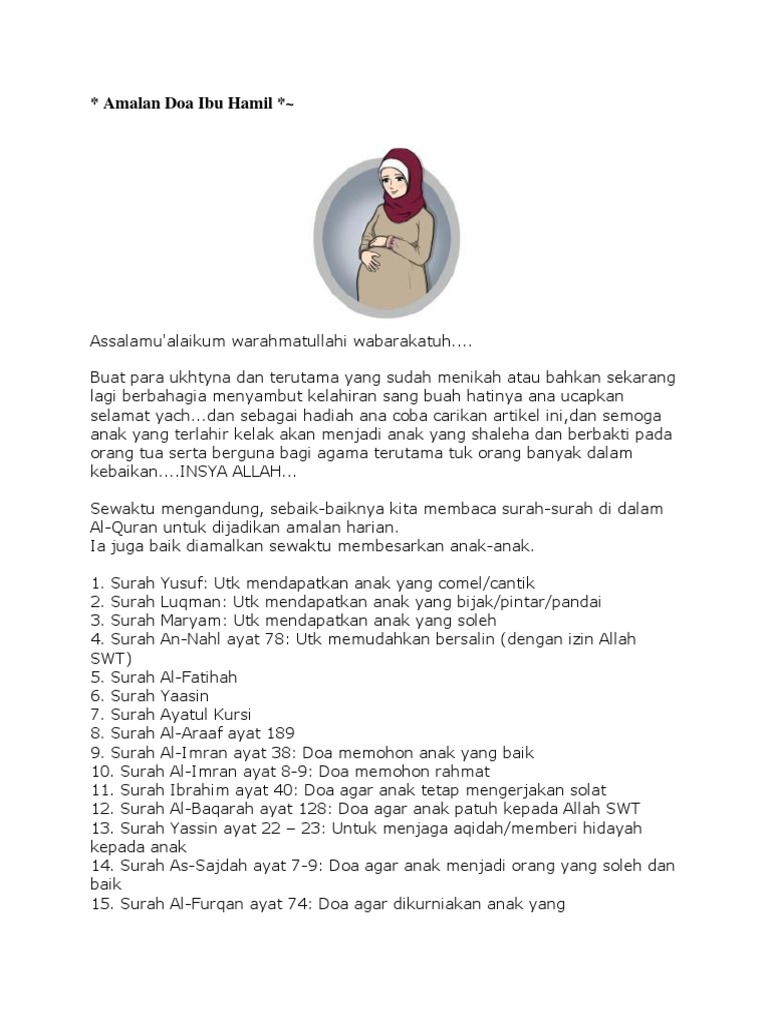 * Amalan Doa Ibu Hamil *~

Assalamu'alaikum warahmatullahi wabarakatuh....

Buat para ukhtyna dan terutama yang sudah menikah atau bahkan sekarang lagi berbahagia menyambut kelahiran sang buah hatinya ana ucapkan selamat yach...dan sebagai hadiah ana coba carikan artikel ini,dan semoga anak yang terlahir kelak akan menjadi anak yang shaleha dan berbakti pada orang tua serta berguna bagi agama terutama tuk orang banyak dalam kebaikan....INSYA ALLAH...

Sewaktu mengandung, sebaik-baiknya kita membaca surah-surah di dalam Al-Quran untuk dijadikan amalan harian.
Ia juga baik diamalkan sewaktu membesarkan anak-anak.

1. Surah Yusuf: Utk mendapatkan anak yang comel/cantik
2. Surah Luqman: Utk mendapatkan anak yang bijak/pintar/pandai
3. Surah Maryam: Utk mendapatkan anak yang soleh
4. Surah An-Nahl ayat 78: Utk memudahkan bersalin (dengan izin Allah SWT)
5. Surah Al-Fatihah
6. Surah Yaasin
7. Surah Ayatul Kursi
8. Surah Al-Araaf ayat 189
9. Surah Al-Imran ayat 38: Doa memohon anak yang baik
10. Surah Al-Imran ayat 8-9: Doa memohon rahmat
11. Surah Ibrahim ayat 40: Doa agar anak tetap mengerjakan solat
12. Surah Al-Baqarah ayat 128: Doa agar anak patuh kepada Allah SWT
13. Surah Yassin ayat 22 – 23: Untuk menjaga aqidah/memberi hidayah kepada anak
14. Surah As-Sajdah ayat 7-9: Doa agar anak menjadi orang yang soleh dan baik
15. Surah Al-Furqan ayat 74: Doa agar dikurniakan anak yang